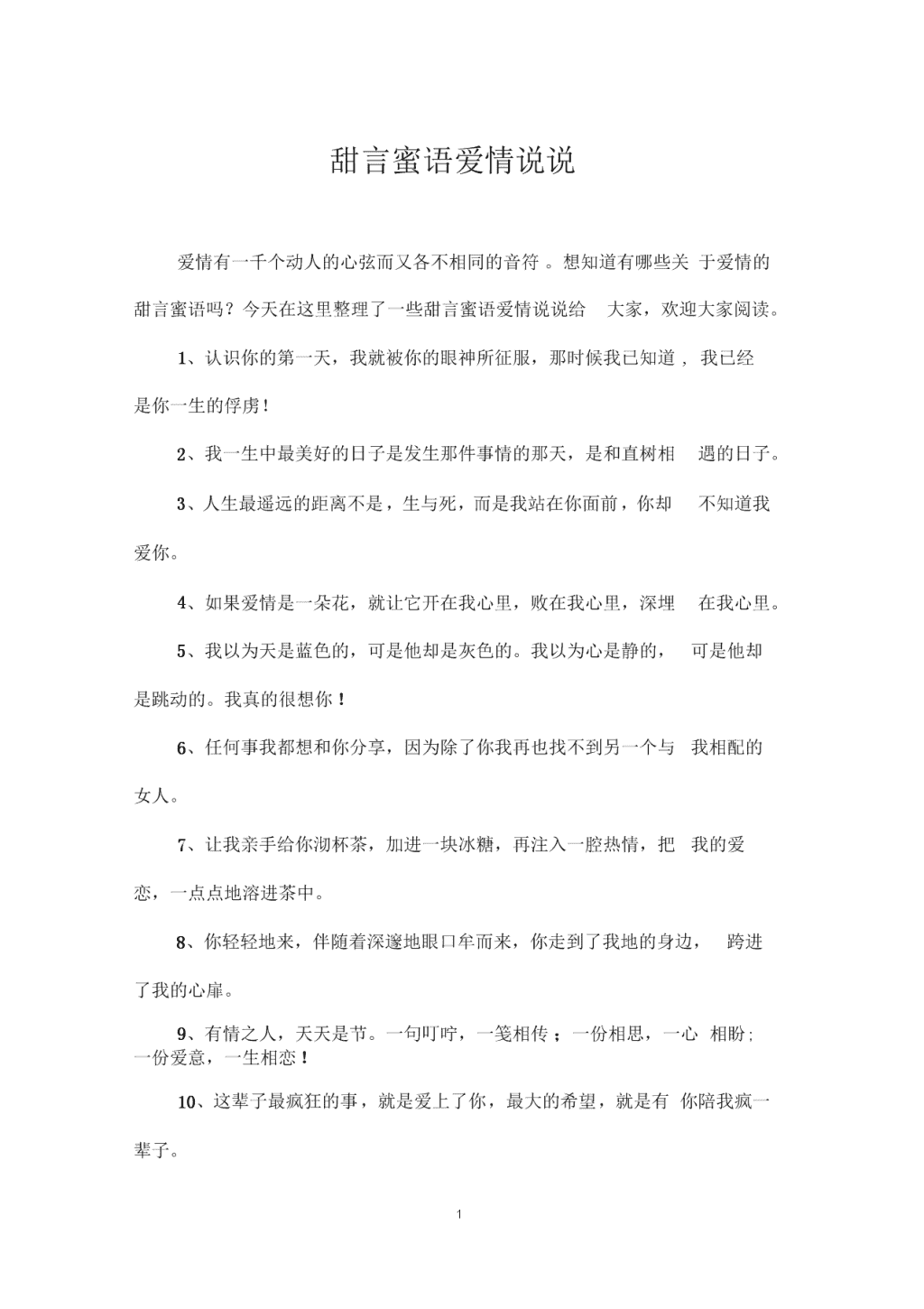 甜言蜜语爱情说说

爱情有一千个动人的心弦而又各不相同的音符 。想知道有哪些关 于爱情的甜言蜜语吗？今天在这里整理了一些甜言蜜语爱情说说给 大家，欢迎大家阅读。

1、认识你的第一天，我就被你的眼神所征服，那时候我已知道， 我已经是你一生的俘虏！

2、我一生中最美好的日子是发生那件事情的那天，是和直树相 遇的日子。

3、人生最遥远的距离不是，生与死，而是我站在你面前，你却 不知道我爱你。

4、如果爱情是一朵花，就让它开在我心里，败在我心里，深埋 在我心里。

5、我以为天是蓝色的，可是他却是灰色的。我以为心是静的， 可是他却是跳动的。我真的很想你！

6、任何事我都想和你分享，因为除了你我再也找不到另一个与 我相配的女人。

7、让我亲手给你沏杯茶，加进一块冰糖，再注入一腔热情，把 我的爱恋，一点点地溶进茶中。

8、你轻轻地来，伴随着深邃地眼口牟而来，你走到了我地的身边， 跨进了我的心扉。

9、有情之人，天天是节。一句叮咛，一笺相传；一份相思，一心 相盼；一份爱意，一生相恋！

10、这辈子最疯狂的事，就是爱上了你，最大的希望，就是有 你陪我疯一辈子。

1